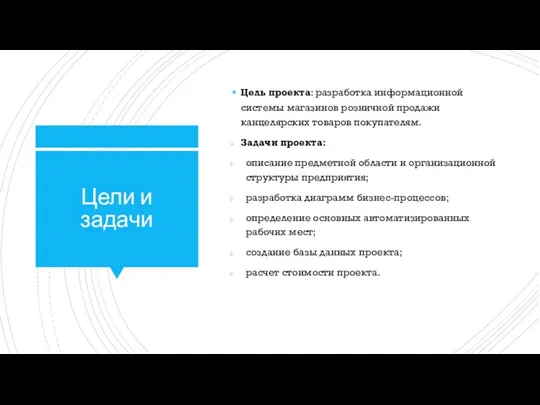 Цели и задачи

Цель проекта: разработка информационной системы магазинов розничной продажи канцелярских товаров покупателям.

Задачи проекта:

описание предметной области и организационной структуры предприятия;

разработка диаграмм бизнес-процессов;

определение основных автоматизированных рабочих мест;

создание базы данных проекта;

расчет стоимости проекта.